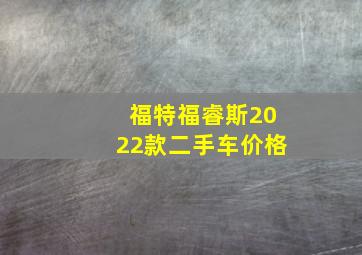 福特福睿斯2022款二手车价格